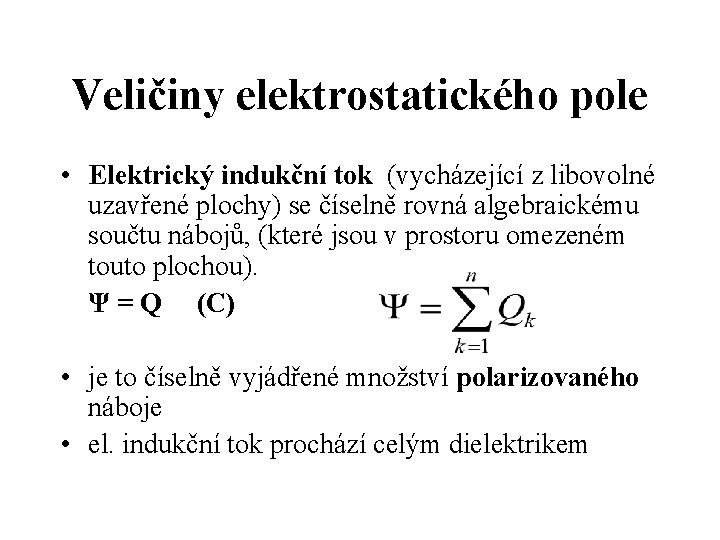 Veličiny elektrostatického pole

• Elektrický indukční tok (vycházející z libovolné uzavřené plochy) se číselně rovná algebraickému součtu nábojů, (které jsou v prostoru omezeném touto plochou).

$\Psi = Q$ (C) $\Psi = \sum_{k=1}^{n} Q_k$

• je to číselně vyjádřené množství polarizovaného náboje

• el. indukční tok prochází celým dielektrikem